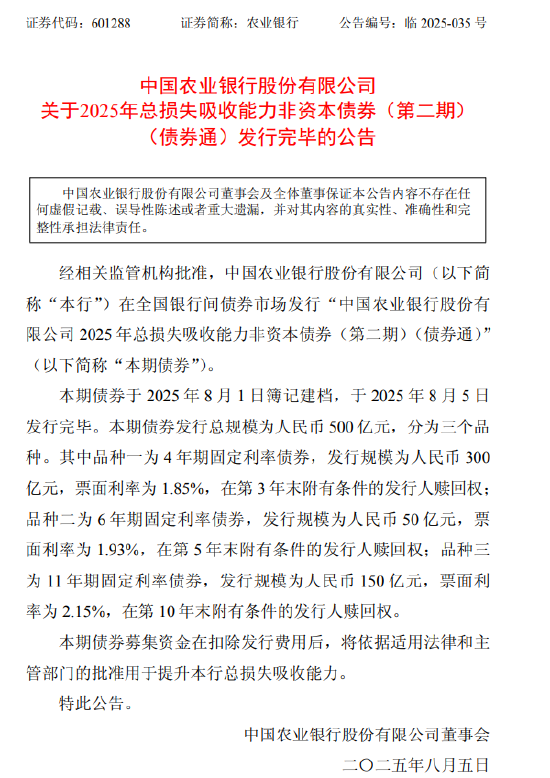 证券代码：601288　　证券简称：农业银行　　公告编号：临 2025-035 号

中国农业银行股份有限公司
关于2025年总损失吸收能力非资本债券（第二期）
（债券通）发行完毕的公告

中国农业银行股份有限公司董事会及全体董事保证本公告内容不存在任何虚假记载、误导性陈述或者重大遗漏，并对其内容的真实性、准确性和完整性承担法律责任。

经相关监管机构批准，中国农业银行股份有限公司（以下简称“本行”）在全国银行间债券市场发行“中国农业银行股份有限公司 2025 年总损失吸收能力非资本债券（第二期）（债券通）”（以下简称“本期债券”）。

本期债券于 2025 年 8 月 1 日簿记建档，于 2025 年 8 月 5 日发行完毕。本期债券发行总规模为人民币 500 亿元，分为三个品种。其中品种一为 4 年期固定利率债券，发行规模为人民币 300 亿元，票面利率为 1.85%，在第 3 年末附有条件的发行人赎回权；品种二为 6 年期固定利率债券，发行规模为人民币 50 亿元，票面利率为 1.93%，在第 5 年末附有条件的发行人赎回权；品种三为 11 年期固定利率债券，发行规模为人民币 150 亿元，票面利率为 2.15%，在第 10 年末附有条件的发行人赎回权。

本期债券募集资金在扣除发行费用后，将依据适用法律和主管部门的批准用于提升本行总损失吸收能力。

特此公告。

中国农业银行股份有限公司董事会
二〇二五年八月五日